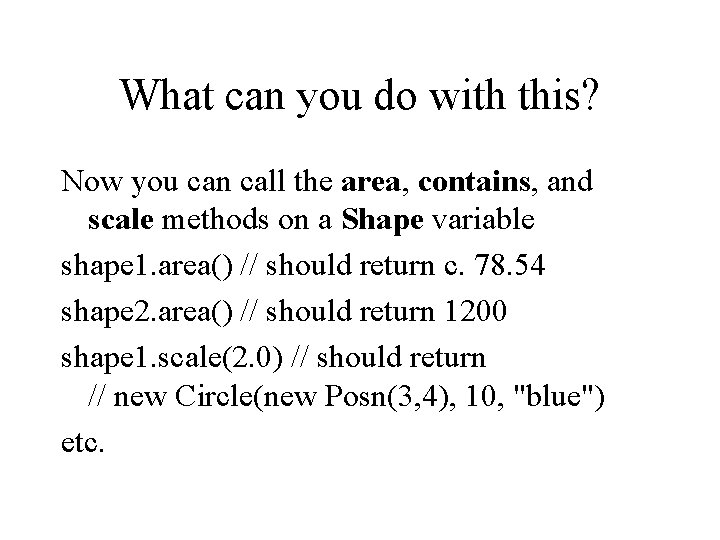 What can you do with this?

Now you can call the area, contains, and scale methods on a Shape variable

shape1.area() // should return c. 78.54

shape2.area() // should return 1200

shape1.scale(2.0) // should return
// new Circle(new Posn(3,4), 10, "blue")

etc.